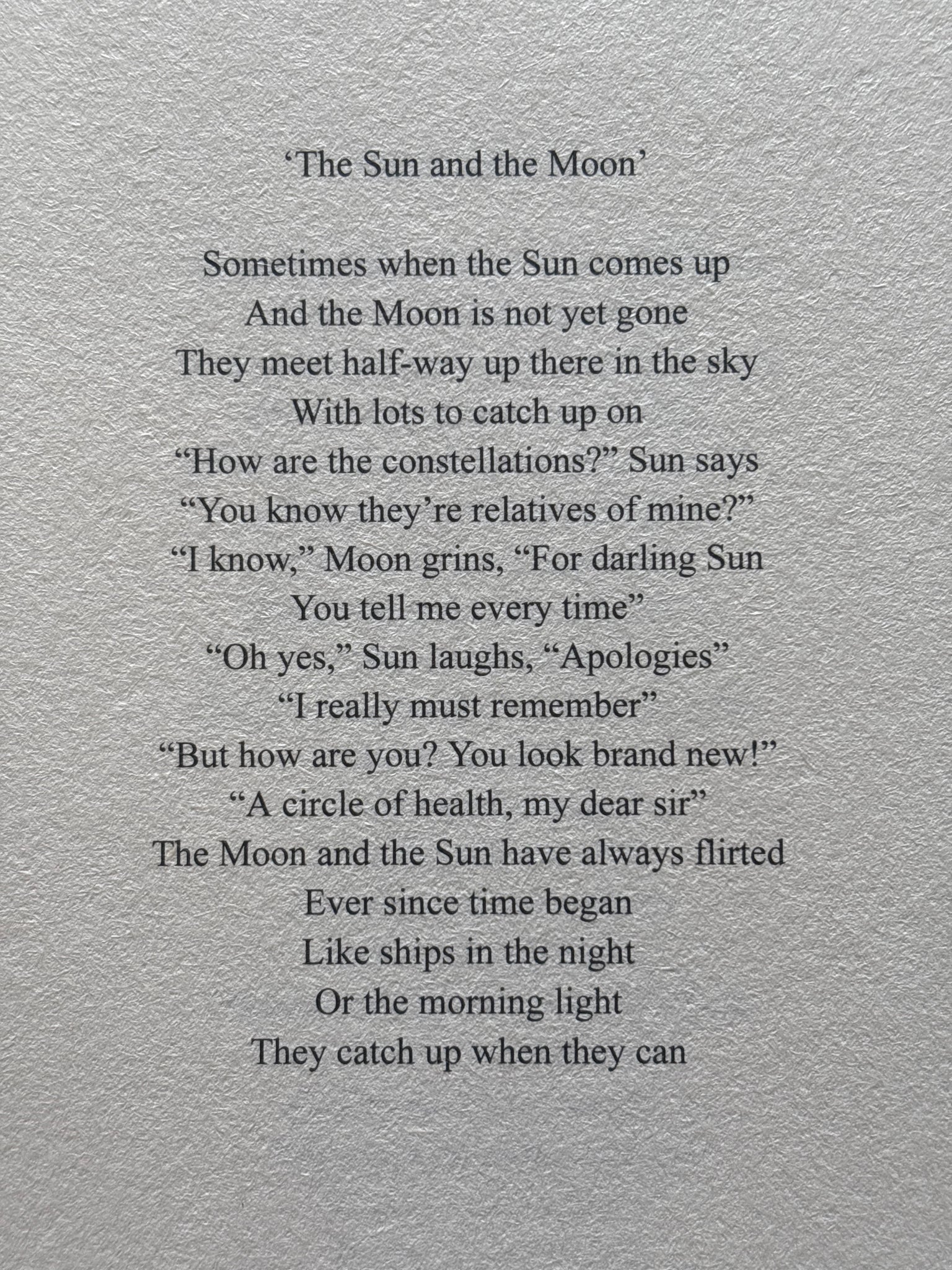 ‘The Sun and the Moon’

Sometimes when the Sun comes up
And the Moon is not yet gone
They meet half-way up there in the sky
With lots to catch up on
“How are the constellations?” Sun says
“You know they’re relatives of mine?”
“I know,” Moon grins, “For darling Sun
You tell me every time”
“Oh yes,” Sun laughs, “Apologies”
“I really must remember”
“But how are you? You look brand new!”
“A circle of health, my dear sir”
The Moon and the Sun have always flirted
Ever since time began
Like ships in the night
Or the morning light
They catch up when they can